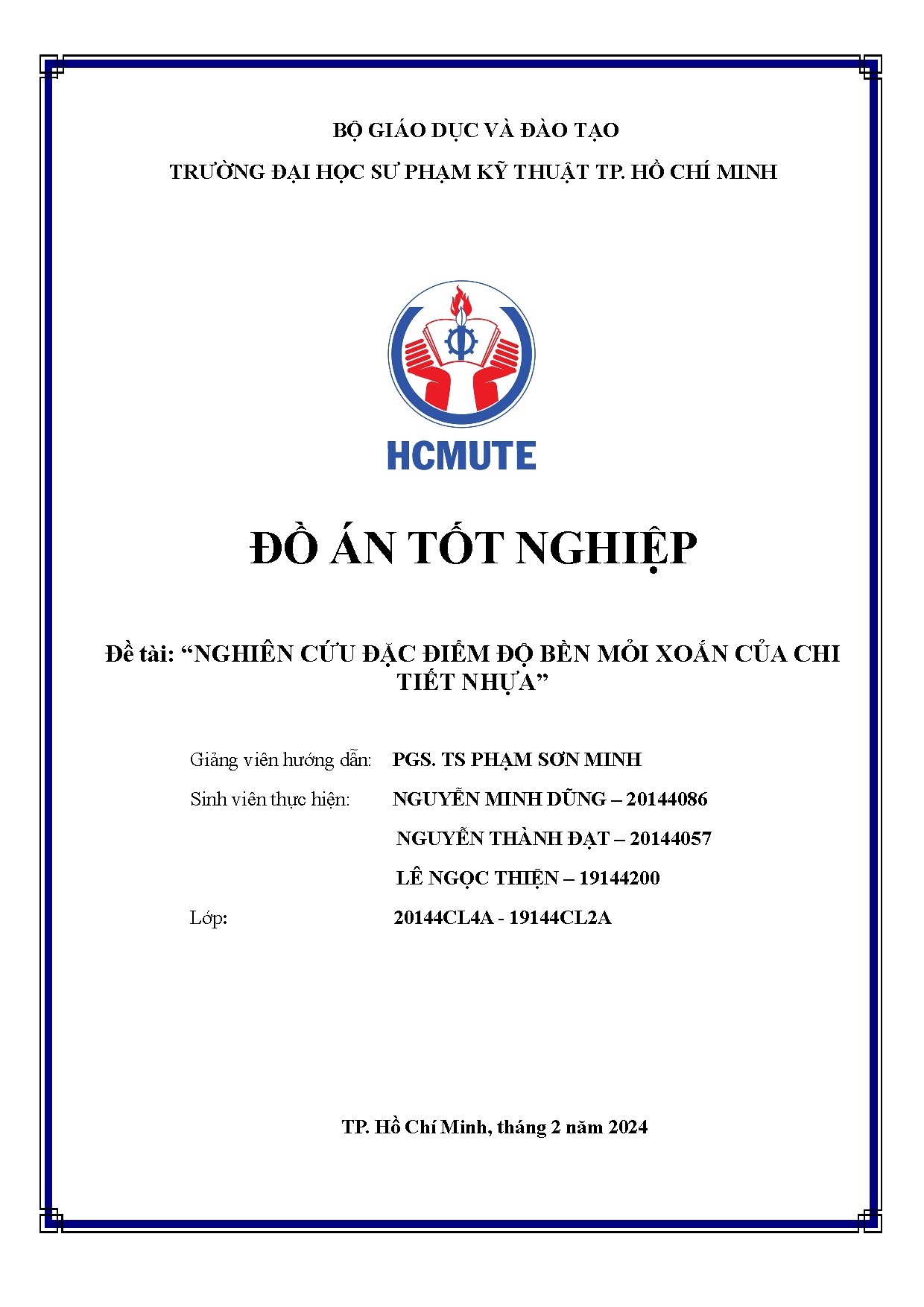 BỘ GIÁO DỤC VÀ ĐÀO TẠO

TRƯỜNG ĐẠI HỌC SƯ PHẠM KỸ THUẬT TP. HỒ CHÍ MINH

HCMUTE

ĐỒ ÁN TỐT NGHIỆP

Đề tài: “NGHIÊN CỨU ĐẶC ĐIỂM ĐỘ BỀN MỎI XOẮN CỦA CHI TIẾT NHỰA”

Giảng viên hướng dẫn: PGS. TS PHẠM SƠN MINH

Sinh viên thực hiện: NGUYỄN MINH DŨNG – 20144086

NGUYỄN THÀNH ĐẠT – 20144057

LÊ NGỌC THIỆN – 19144200

Lớp: 20144CL4A - 19144CL2A

TP. Hồ Chí Minh, tháng 2 năm 2024